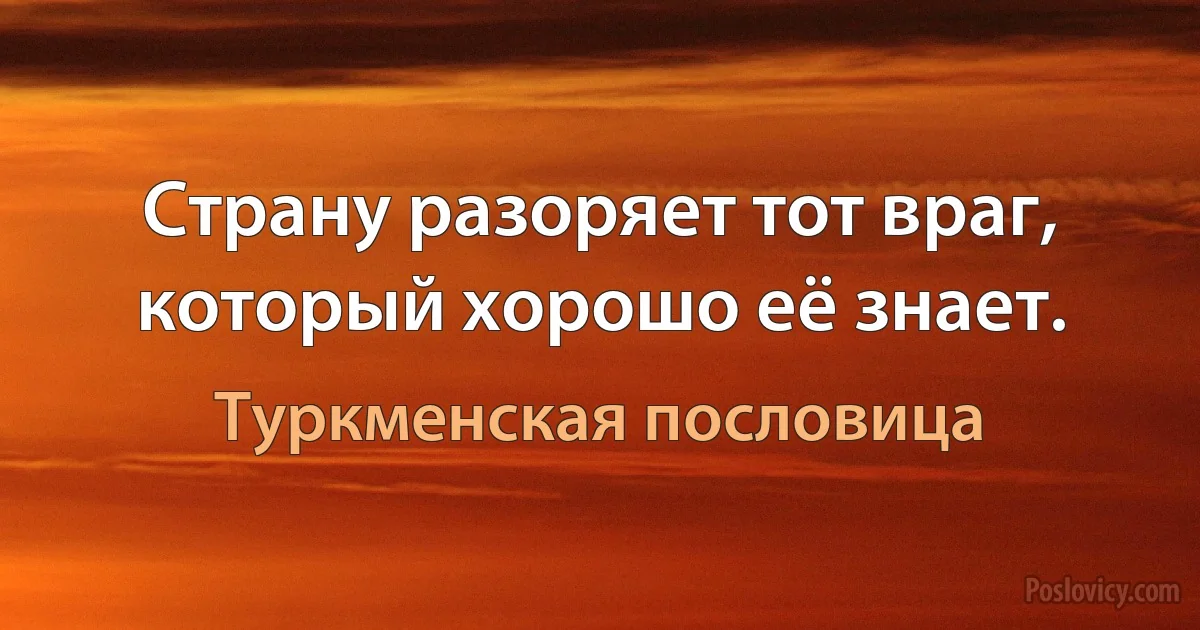 Страну разоряет тот враг, который хорошо её знает.

Туркменская пословица

Poslovicy.com